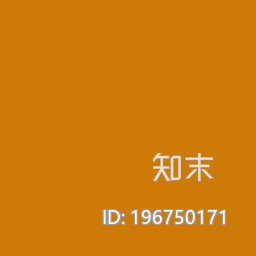 知末

ID: 196750171